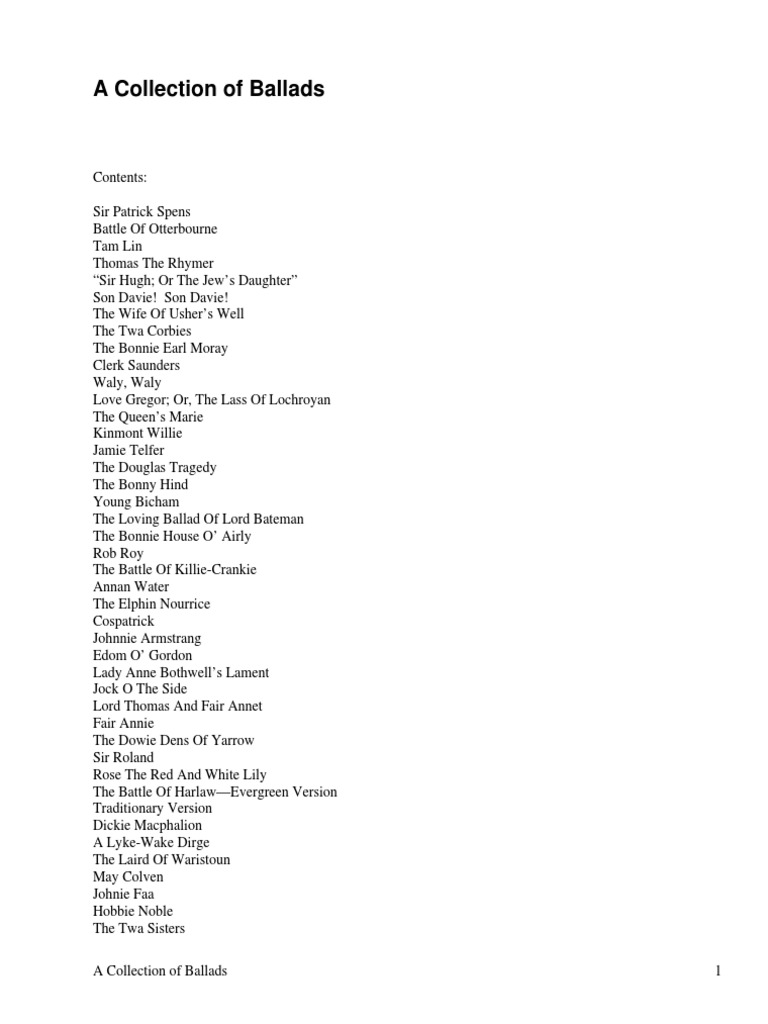 A Collection of Ballads

Contents:

Sir Patrick Spens
Battle Of Otterbourne
Tam Lin
Thomas The Rhymer
“Sir Hugh; Or The Jew’s Daughter”
Son Davie! Son Davie!
The Wife Of Usher’s Well
The Twa Corbies
The Bonnie Earl Moray
Clerk Saunders
Waly, Waly
Love Gregor; Or, The Lass Of Lochroyan
The Queen’s Marie
Kinmont Willie
Jamie Telfer
The Douglas Tragedy
The Bonny Hind
Young Bicham
The Loving Ballad Of Lord Bateman
The Bonnie House O’ Airly
Rob Roy
The Battle Of Killie-Crankie
Annan Water
The Elphin Nourrice
Cospatrick
Johnnie Armstrang
Edom O’ Gordon
Lady Anne Bothwell’s Lament
Jock O The Side
Lord Thomas And Fair Annet
Fair Annie
The Dowie Dens Of Yarrow
Sir Roland
Rose The Red And White Lily
The Battle Of Harlaw—Evergreen Version
Traditionary Version
Dickie Macphalion
A Lyke-Wake Dirge
The Laird Of Waristoun
May Colven
Johnie Faa
Hobbie Noble
The Twa Sisters

A Collection of Ballads 1